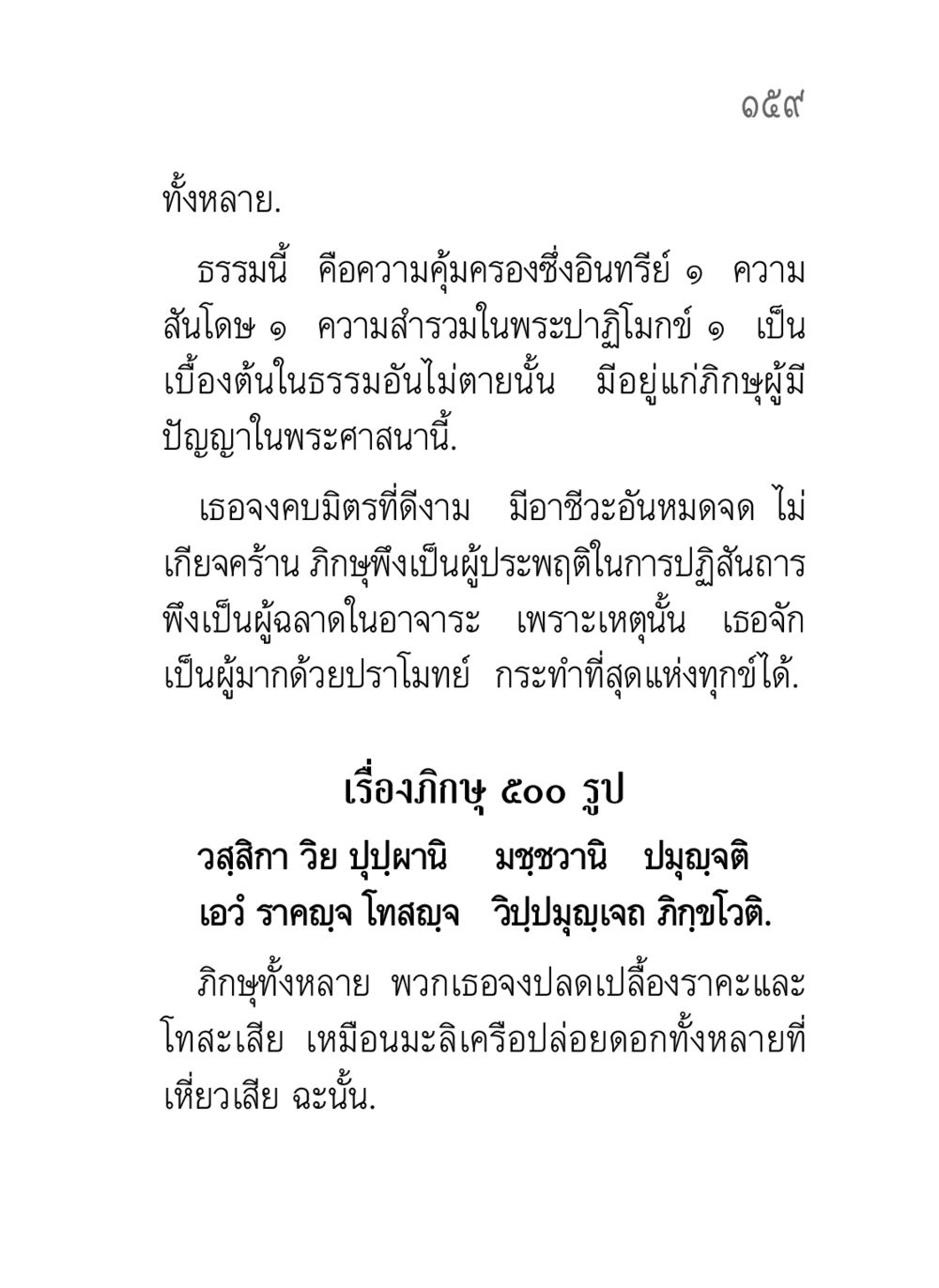 ๑๕๙

ทั้งหลาย.

ธรรมนี้ คือความคุ้มครองซึ่งอินทรีย์ ๑ ความสันโดษ ๑ ความสำรวมในพระปาฏิโมกข์ ๑ เป็นเบื้องต้นในธรรมอันไม่ตายนั้น มีอยู่แก่ภิกษุผู้มีปัญญาในพระศาสนานี้.

เธอจงคบมิตรที่ดีงาม มีอาชีวะอันหมดจด ไม่เกียจคร้าน ภิกษุพึงเป็นผู้ประพฤติในการปฏิสันถาร พึงเป็นผู้ฉลาดในอาจาระ เพราะเหตุนั้น เธอจักเป็นผู้มากด้วยปราโมทย์ กระทำที่สุดแห่งทุกข์ได้.

เรื่องภิกษุ ๕๐๐ รูป

วสฺสิกา วิย ปุปฺผานิ มชฺชวานิ ปมุญฺจติ
เอวํ ราคญฺจ โทสญฺจ วิปฺปมุญฺเจถ ภิกฺขโวติ.

ภิกษุทั้งหลาย พวกเธอจงปลดเปลื้องราคะและโทสะเสีย เหมือนมะลิเครือปล่อยดอกทั้งหลายที่เหี่ยวเสีย ฉะนั้น.